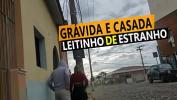 GRÁVIDA E CASADA
LEITINHO DE ESTRANHO